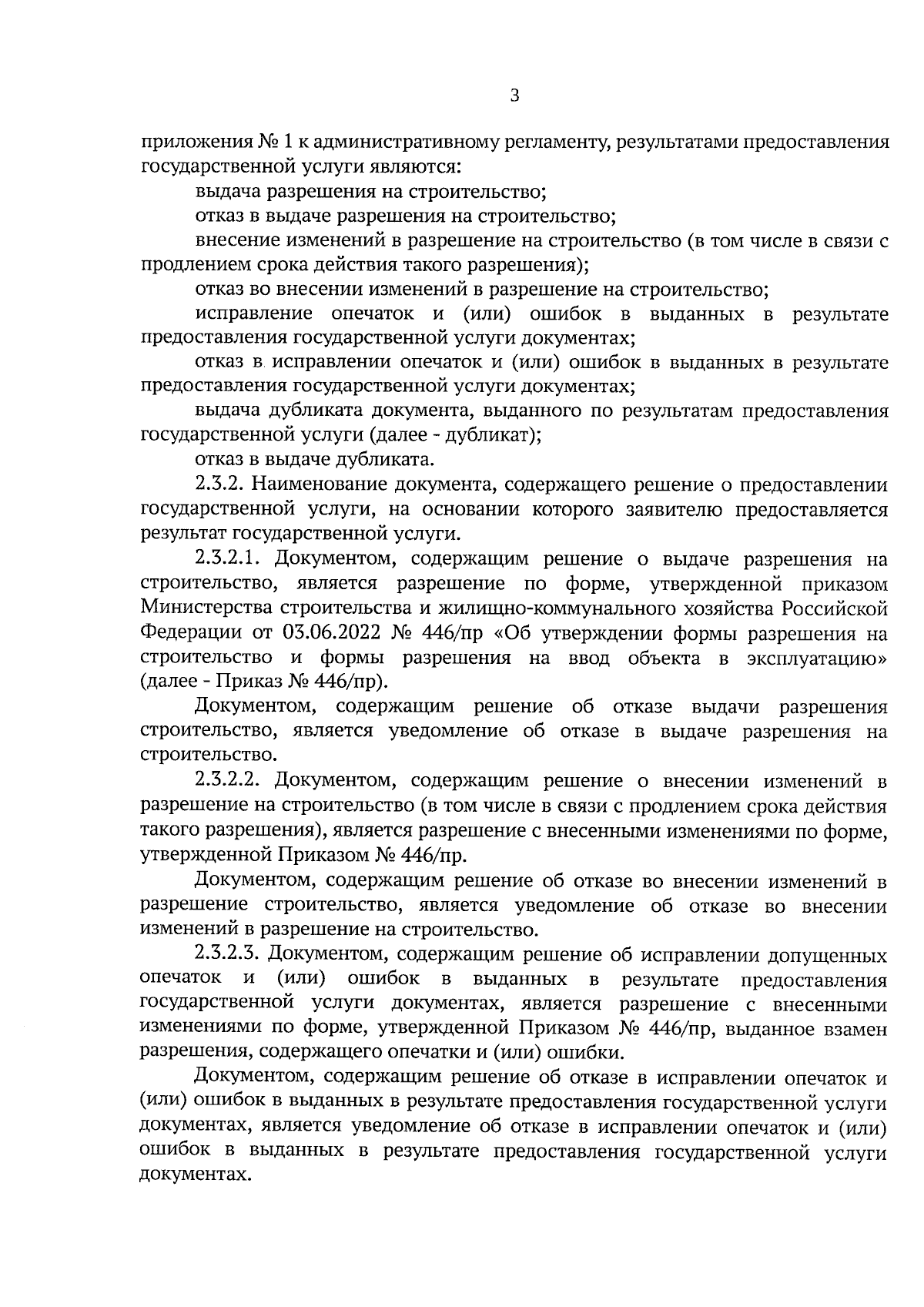 3

приложения № 1 к административному регламенту, результатами предоставления государственной услуги являются:

выдача разрешения на строительство;

отказ в выдаче разрешения на строительство;

внесение изменений в разрешение на строительство (в том числе в связи с продлением срока действия такого разрешения);

отказ во внесении изменений в разрешение на строительство;

исправление опечаток и (или) ошибок в выданных в результате предоставления государственной услуги документах;

отказ в исправлении опечаток и (или) ошибок в выданных в результате предоставления государственной услуги документах;

выдача дубликата документа, выданного по результатам предоставления государственной услуги (далее - дубликат);

отказ в выдаче дубликата.

2.3.2. Наименование документа, содержащего решение о предоставлении государственной услуги, на основании которого заявителю предоставляется результат государственной услуги.

2.3.2.1. Документом, содержащим решение о выдаче разрешения на строительство, является разрешение по форме, утвержденной приказом Министерства строительства и жилищно-коммунального хозяйства Российской Федерации от 03.06.2022 № 446/пр «Об утверждении формы разрешения на строительство и формы разрешения на ввод объекта в эксплуатацию» (далее - Приказ № 446/пр).

Документом, содержащим решение об отказе выдачи разрешения строительство, является уведомление об отказе в выдаче разрешения на строительство.

2.3.2.2. Документом, содержащим решение о внесении изменений в разрешение на строительство (в том числе в связи с продлением срока действия такого разрешения), является разрешение с внесенными изменениями по форме, утвержденной Приказом № 446/пр.

Документом, содержащим решение об отказе во внесении изменений в разрешение строительство, является уведомление об отказе во внесении изменений в разрешение на строительство.

2.3.2.3. Документом, содержащим решение об исправлении допущенных опечаток и (или) ошибок в выданных в результате предоставления государственной услуги документах, является разрешение с внесенными изменениями по форме, утвержденной Приказом № 446/пр, выданное взамен разрешения, содержащего опечатки и (или) ошибки.

Документом, содержащим решение об отказе в исправлении опечаток и (или) ошибок в выданных в результате предоставления государственной услуги документах, является уведомление об отказе в исправлении опечаток и (или) ошибок в выданных в результате предоставления государственной услуги документах.